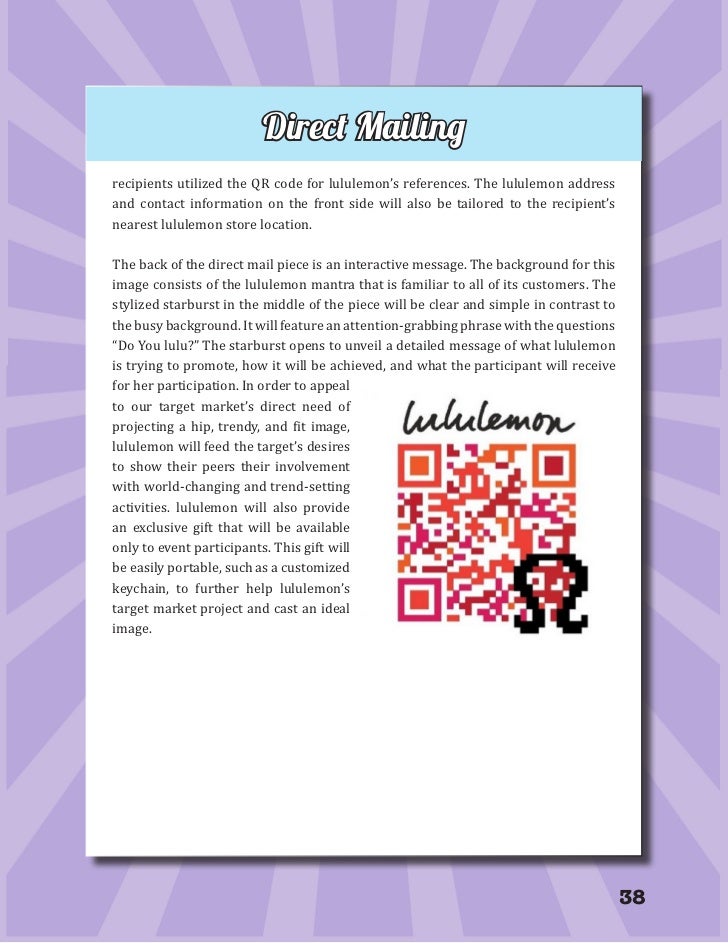 Direct Mailing

recipients utilized the QR code for lululemon's references. The lululemon address and contact information on the front side will also be tailored to the recipient's nearest lululemon store location.

The back of the direct mail piece is an interactive message. The background for this image consists of the lululemon mantra that is familiar to all of its customers. The stylized starburst in the middle of the piece will be clear and simple in contrast to the busy background. It will feature an attention-grabbing phrase with the questions "Do You lulu?" The starburst opens to unveil a detailed message of what lululemon is trying to promote, how it will be achieved, and what the participant will receive for her participation. In order to appeal to our target market's direct need of projecting a hip, trendy, and fit image, lululemon will feed the target's desires to show their peers their involvement with world-changing and trend-setting activities. lululemon will also provide an exclusive gift that will be available only to event participants. This gift will be easily portable, such as a customized keychain, to further help lululemon's target market project and cast an ideal image.

lululemon

38